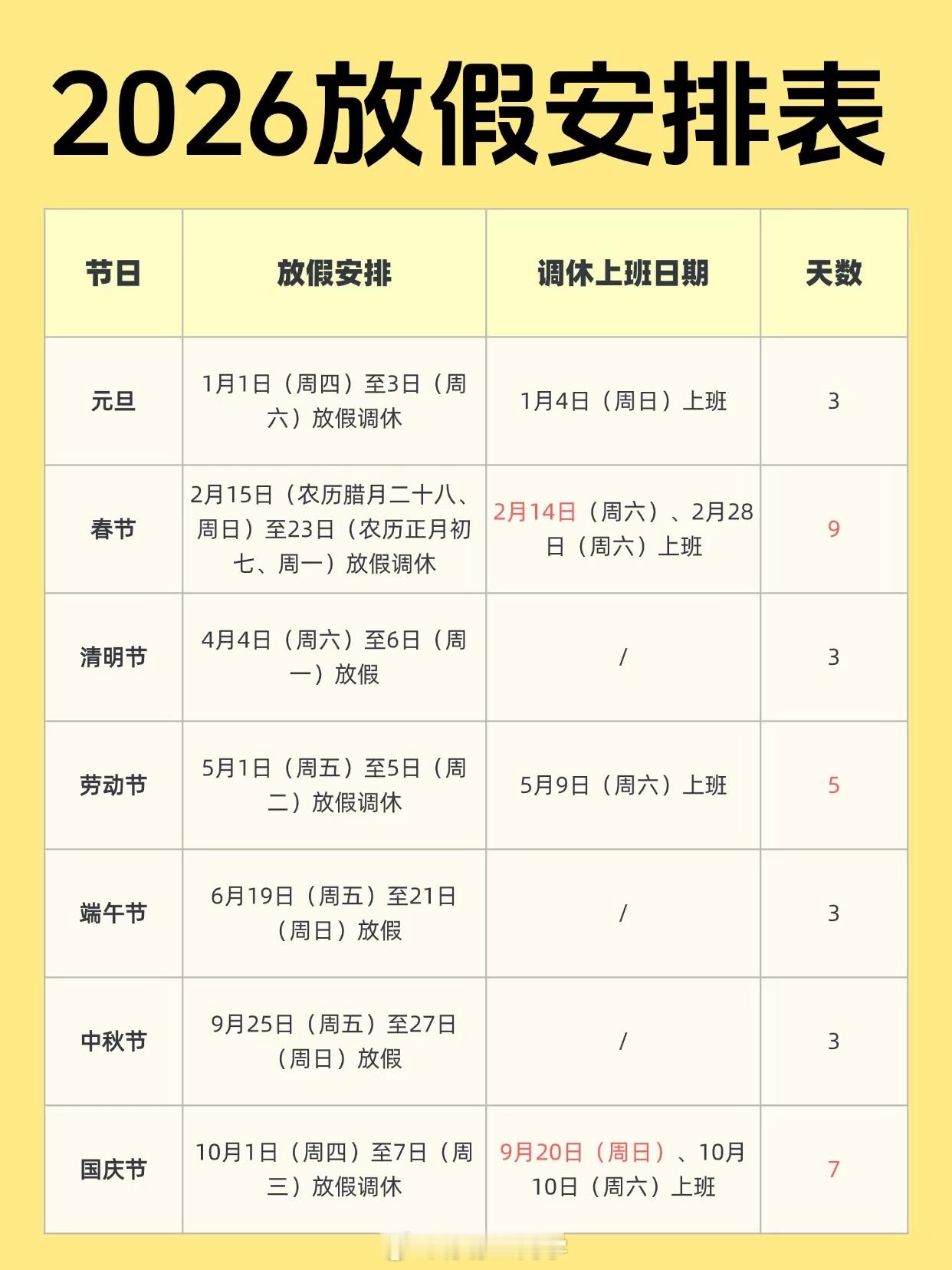 2026放假安排表

| 节日 | 放假安排 | 调休上班日期 | 天数 |
|---|---|---|---|
| 元旦 | 1月1日（周四）至3日（周六）放假调休 | 1月4日（周日）上班 | 3 |
| 春节 | 2月15日（农历腊月二十八、周日）至23日（农历正月初七、周一）放假调休 | 2月14日（周六）、2月28日（周六）上班 | 9 |
| 清明节 | 4月4日（周六）至6日（周一）放假 | / | 3 |
| 劳动节 | 5月1日（周五）至5日（周二）放假调休 | 5月9日（周六）上班 | 5 |
| 端午节 | 6月19日（周五）至21日（周日）放假 | / | 3 |
| 中秋节 | 9月25日（周五）至27日（周日）放假 | / | 3 |
| 国庆节 | 10月1日（周四）至7日（周三）放假调休 | 9月20日（周日）、10月10日（周六）上班 | 7 |